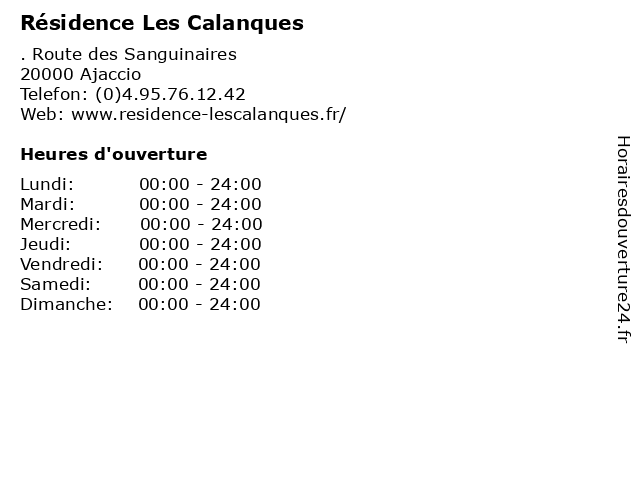 Résidence Les Calanques

. Route des Sanguinaires
20000 Ajaccio
Telefon: (0)4.95.76.12.42
Web: www.residence-lescalanques.fr/

Heures d'ouverture

Lundi: 00:00 - 24:00
Mardi: 00:00 - 24:00
Mercredi: 00:00 - 24:00
Jeudi: 00:00 - 24:00
Vendredi: 00:00 - 24:00
Samedi: 00:00 - 24:00
Dimanche: 00:00 - 24:00

Horairesdouverture24.fr